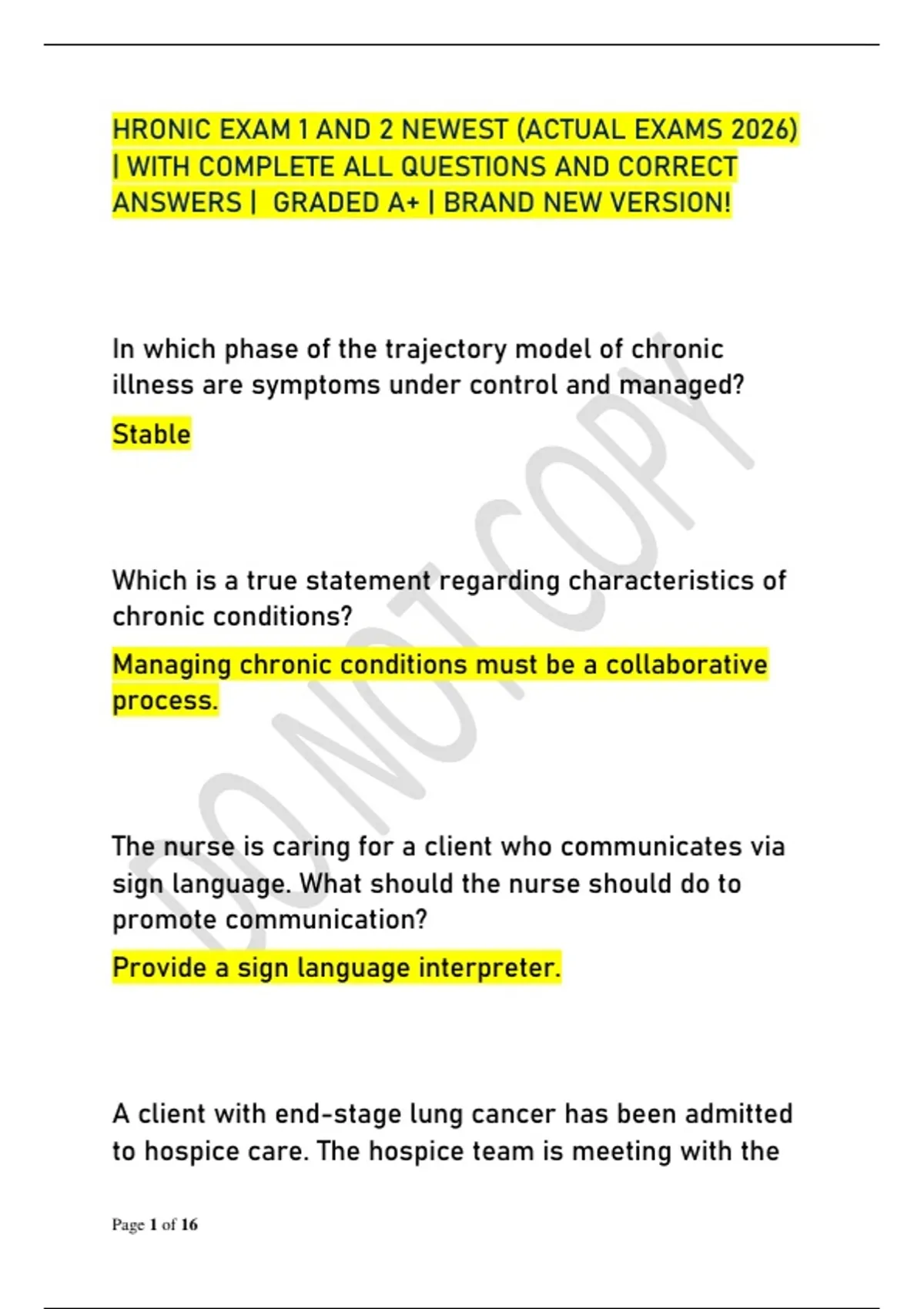 HRONIC EXAM 1 AND 2 NEWEST (ACTUAL EXAMS 2026) | WITH COMPLETE ALL QUESTIONS AND CORRECT ANSWERS | GRADED A+ | BRAND NEW VERSION!

In which phase of the trajectory model of chronic illness are symptoms under control and managed?

Stable

Which is a true statement regarding characteristics of chronic conditions?

Managing chronic conditions must be a collaborative process.

The nurse is caring for a client who communicates via sign language. What should the nurse should do to promote communication?

Provide a sign language interpreter.

A client with end-stage lung cancer has been admitted to hospice care. The hospice team is meeting with the

Page 1 of 16

DO NOT COPY